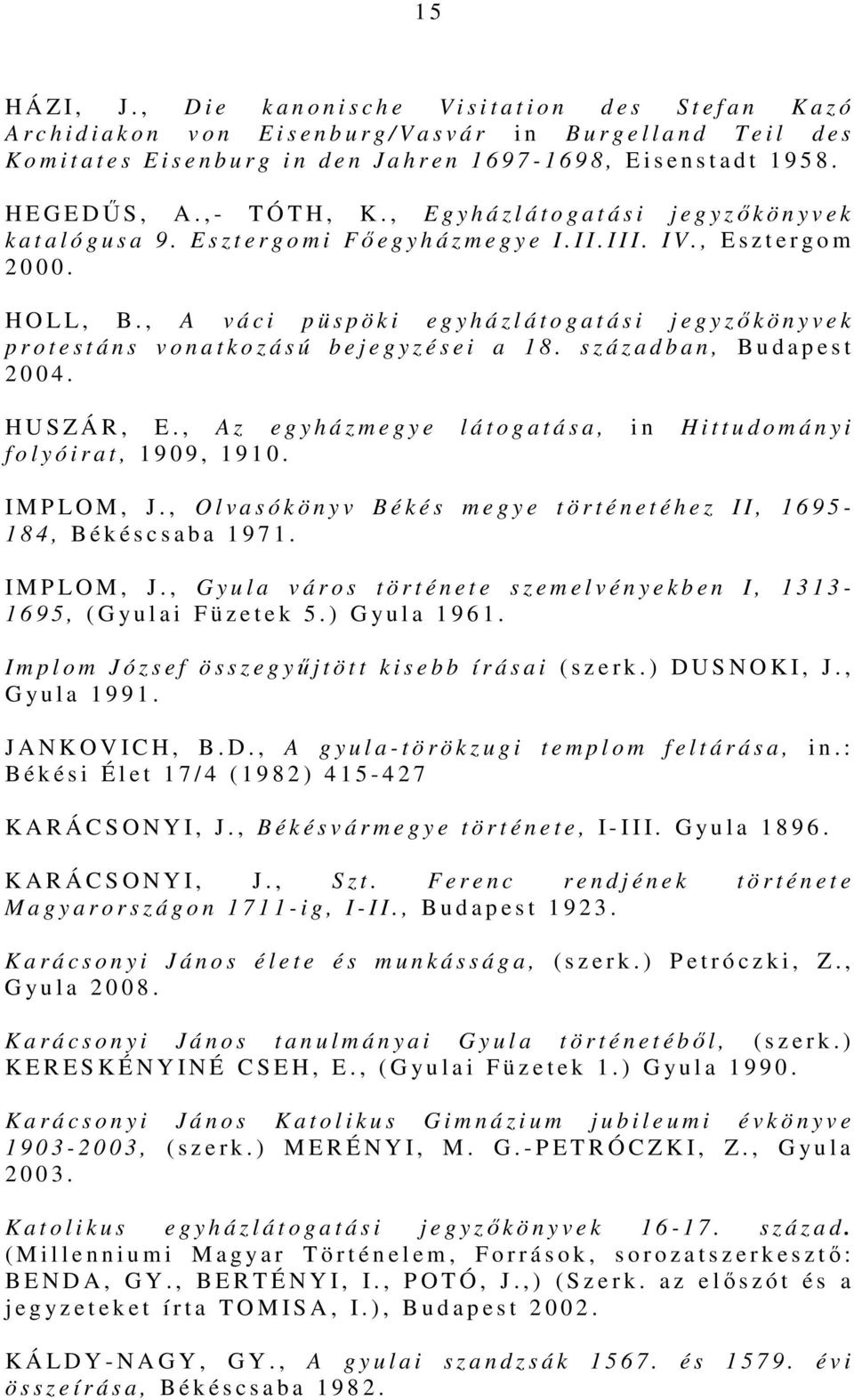 15

HÁZI, J., Die kanonische Visitation des Stefan Kazó Archidiakon von Eisenburg/Vasvár in Burgelland Teil des Komitates Eisenburg in den Jahren 1697-1698, Eisenstadt 1958.

HEGEDŰS, A.,- TÓTH, K., Egyházlátogatási jegyzőkönyvek katalógusa 9. Esztergomi Főegyházmegye I.II.III. IV., Esztergom 2000.

HOLL, B., A váci püspöki egyházlátogatási jegyzőkönyvek protestáns vonatkozású bejegyzései a 18. században, Budapest 2004.

HUSZÁR, E., Az egyházmegye látogatása, in Hittudományi folyóirat, 1909, 1910.

IMPLOM, J., Olvasókönyv Békés megye történetéhez II, 1695-184, Békéscsaba 1971.

IMPLOM, J., Gyula város története szemelvényekben I, 1313-1695, (Gyulai Füzetek 5.) Gyula 1961.

Implom József összegyűjtött kisebb írásai (szerk.) DUSNOKI, J., Gyula 1991.

JANKOVICH, B.D., A gyula-törökzugi templom feltárása, in.: Békési Élet 17/4 (1982) 415-427

KARÁCSONYI, J., Békésvármegye története, I-III. Gyula 1896.

KARÁCSONYI, J., Szt. Ferenc rendjének története Magyarországon 1711-ig, I-II., Budapest 1923.

Karácsonyi János élete és munkássága, (szerk.) Petróczki, Z., Gyula 2008.

Karácsonyi János tanulmányai Gyula történetéből, (szerk.) KERESKÉNYINÉ CSEH, E., (Gyulai Füzetek 1.) Gyula 1990.

Karácsonyi János Katolikus Gimnázium jubileumi évkönyve 1903-2003, (szerk.) MERÉNYI, M. G.-PETRÓCZKI, Z., Gyula 2003.

Katolikus egyházlátogatási jegyzőkönyvek 16-17. század. (Millenniumi Magyar Történelem, Források, sorozatszerkesztő: BENDA, GY., BERTÉNYI, I., POTÓ, J.,) (Szerk. az előszót és a jegyzeteket írta TOMISA, I.), Budapest 2002.

KÁLDY-NAGY, GY., A gyulai szandzsák 1567. és 1579. évi összeírása, Békéscsaba 1982.